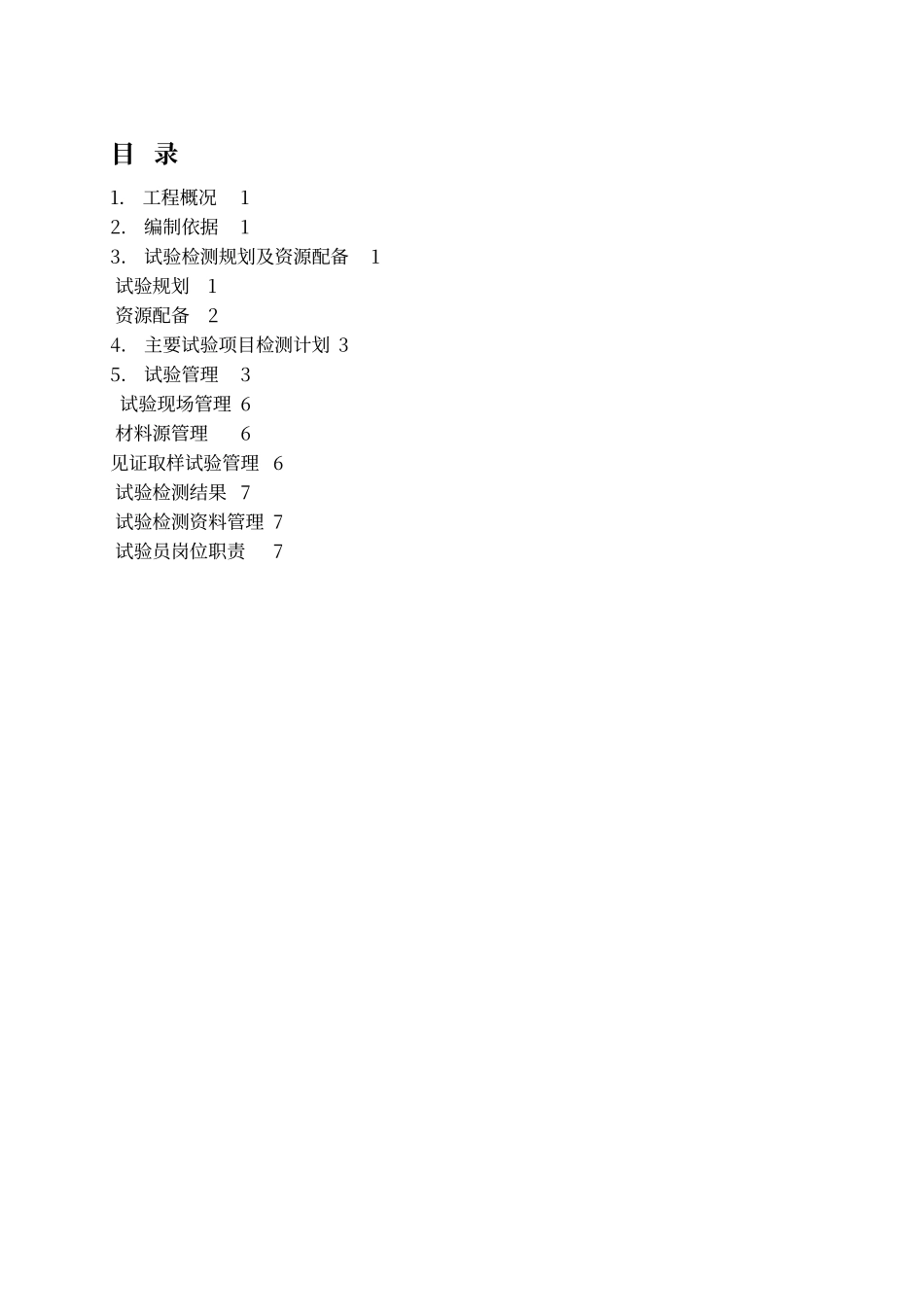 目 录

1. 工程概况 1
2. 编制依据 1
3. 试验检测规划及资源配备 1
试验规划 1
资源配备 2
4. 主要试验项目检测计划 3
5. 试验管理 3
试验现场管理 6
材料源管理 6
见证取样试验管理 6
试验检测结果 7
试验检测资料管理 7
试验员岗位职责 7